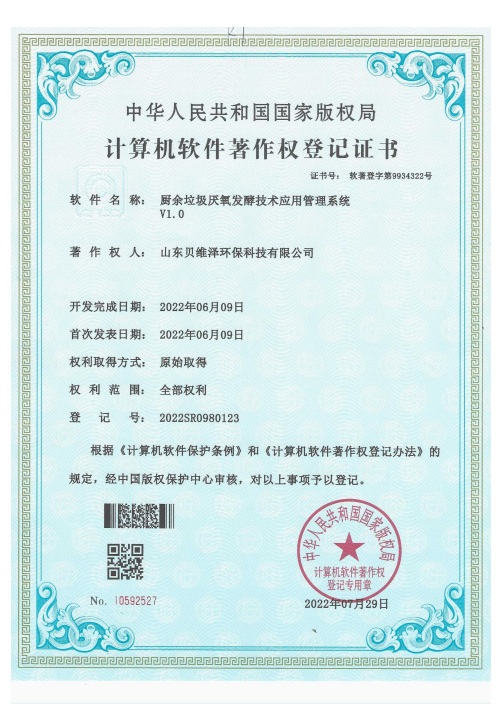 中华人民共和国国家版权局

计算机软件著作权登记证书

证书号： 软著登字第9934322号

软 件 名 称： 厨余垃圾厌氧发酵技术应用管理系统 V1.0

著 作 权 人： 山东贝维泽环保科技有限公司

开发完成日期： 2022年06月09日

首次发表日期： 2022年06月09日

权利取得方式： 原始取得

权 利 范 围： 全部权利

登 记 号： 2022SR0980123

根据《计算机软件保护条例》和《计算机软件著作权登记办法》的规定，经中国版权保护中心审核，对以上事项予以登记。

中华人民共和国国家版权局
计算机软件著作权登记专用章

No. 10592527

2022年07月29日